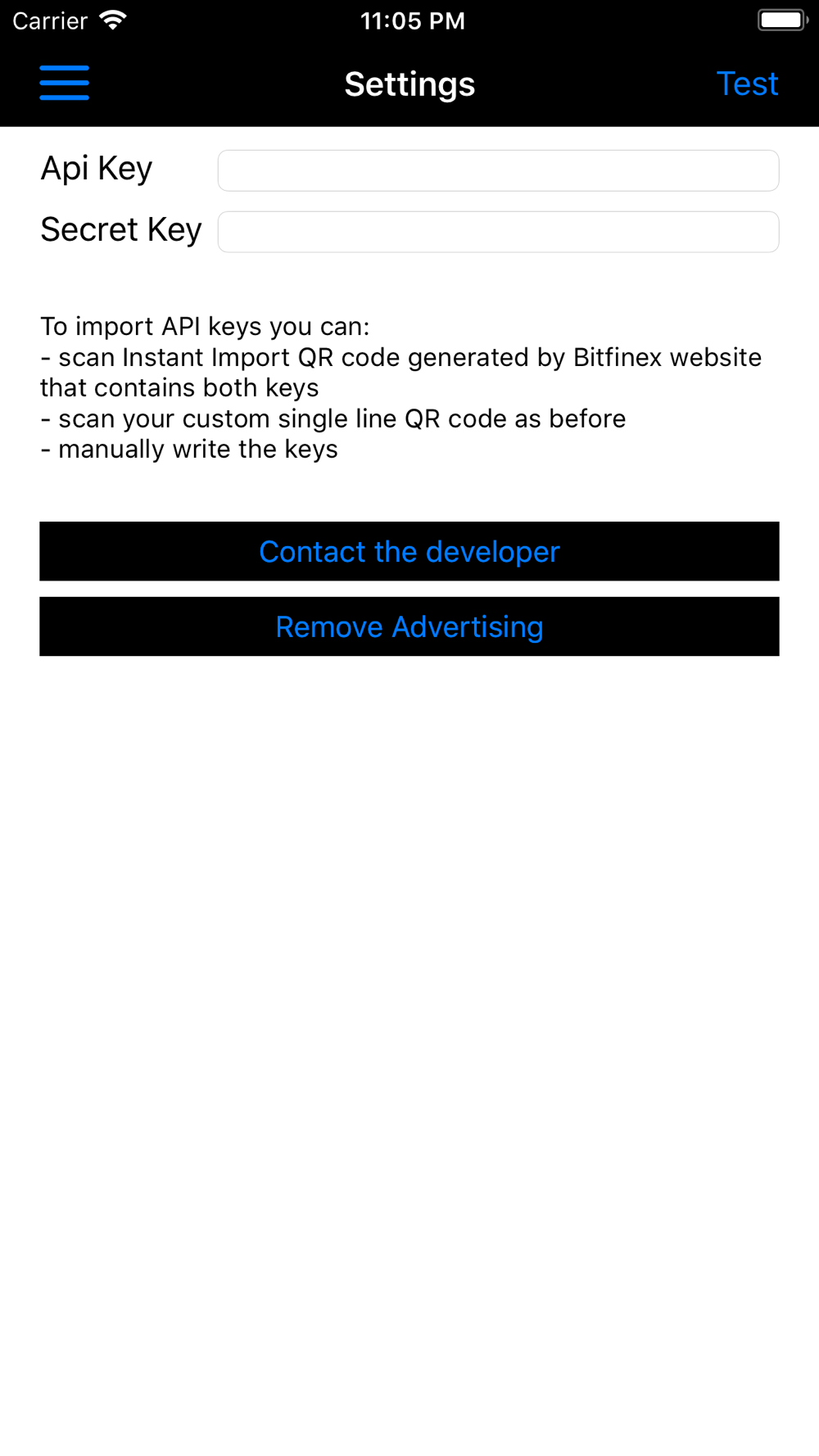 Carrier 11:05 PM

Settings Test

Api Key

Secret Key

To import API keys you can:
- scan Instant Import QR code generated by Bitfinex website that contains both keys
- scan your custom single line QR code as before
- manually write the keys

Contact the developer

Remove Advertising